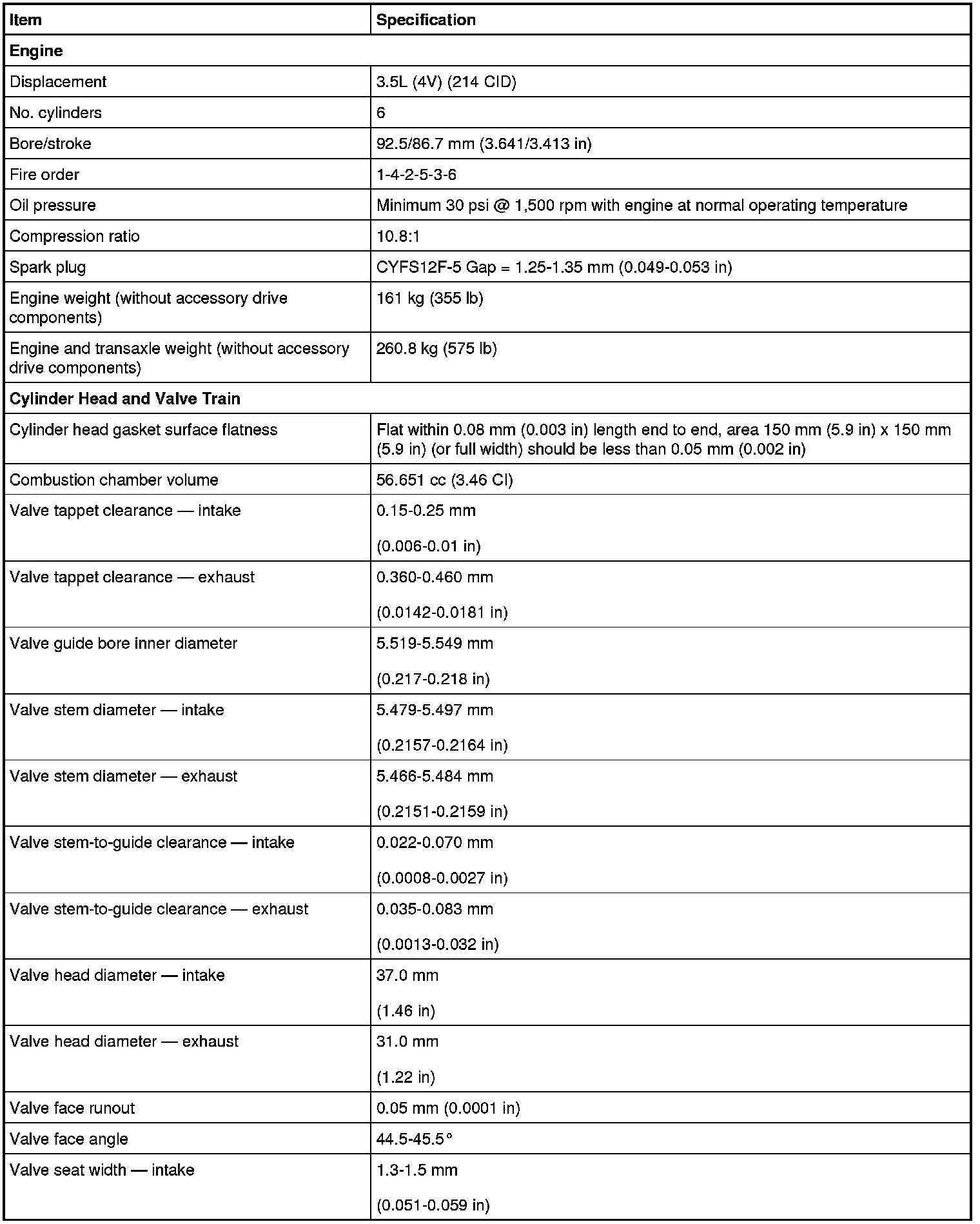 | Item | Specification |
|---|---|
| **Engine** | |
| Displacement | 3.5L (4V) (214 CID) |
| No. cylinders | 6 |
| Bore/stroke | 92.5/86.7 mm (3.641/3.413 in) |
| Fire order | 1-4-2-5-3-6 |
| Oil pressure | Minimum 30 psi @ 1,500 rpm with engine at normal operating temperature |
| Compression ratio | 10.8:1 |
| Spark plug | CYFS12F-5 Gap = 1.25-1.35 mm (0.049-0.053 in) |
| Engine weight (without accessory drive components) | 161 kg (355 lb) |
| Engine and transaxle weight (without accessory drive components) | 260.8 kg (575 lb) |
| **Cylinder Head and Valve Train** | |
| Cylinder head gasket surface flatness | Flat within 0.08 mm (0.003 in) length end to end, area 150 mm (5.9 in) x 150 mm (5.9 in) (or full width) should be less than 0.05 mm (0.002 in) |
| Combustion chamber volume | 56.651 cc (3.46 CI) |
| Valve tappet clearance — intake | 0.15-0.25 mm (0.006-0.01 in) |
| Valve tappet clearance — exhaust | 0.360-0.460 mm (0.0142-0.0181 in) |
| Valve guide bore inner diameter | 5.519-5.549 mm (0.217-0.218 in) |
| Valve stem diameter — intake | 5.479-5.497 mm (0.2157-0.2164 in) |
| Valve stem diameter — exhaust | 5.466-5.484 mm (0.2151-0.2159 in) |
| Valve stem-to-guide clearance — intake | 0.022-0.070 mm (0.0008-0.0027 in) |
| Valve stem-to-guide clearance — exhaust | 0.035-0.083 mm (0.0013-0.032 in) |
| Valve head diameter — intake | 37.0 mm (1.46 in) |
| Valve head diameter — exhaust | 31.0 mm (1.22 in) |
| Valve face runout | 0.05 mm (0.0001 in) |
| Valve face angle | 44.5-45.5° |
| Valve seat width — intake | 1.3-1.5 mm (0.051-0.059 in) |